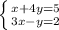 $\begin{cases} x+4y=5 \\ 3x-y=2 \end{cases}$